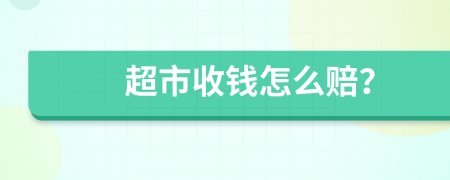 超市收钱怎么赔?